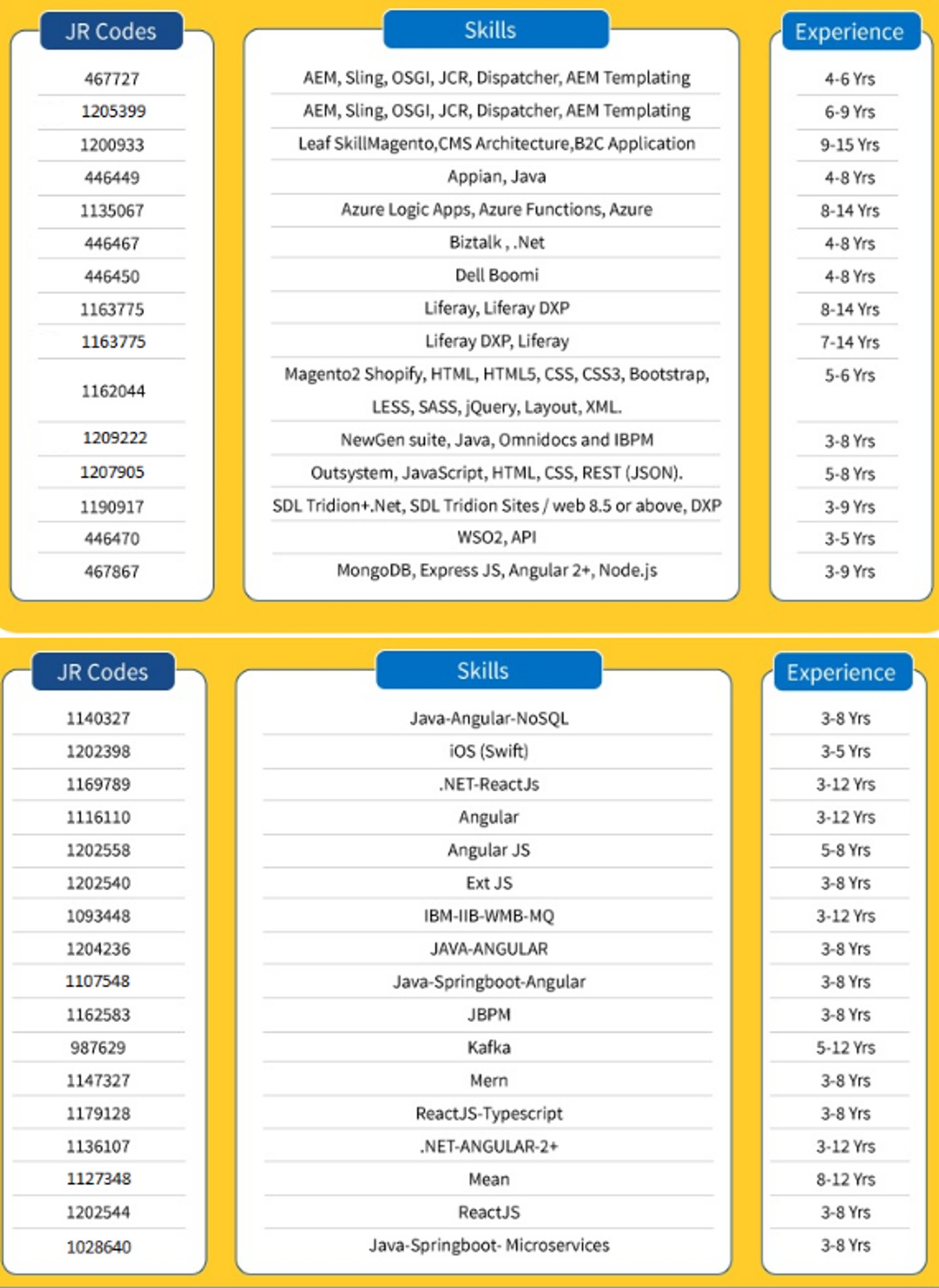 | JR Codes | Skills | Experience |
|---|---|---|
| 467727 | AEM, Sling, OSGI, JCR, Dispatcher, AEM Templating | 4-6 Yrs |
| 1205399 | AEM, Sling, OSGI, JCR, Dispatcher, AEM Templating | 6-9 Yrs |
| 1200933 | Leaf SkillMagento,CMS Architecture,B2C Application | 9-15 Yrs |
| 446449 | Appian, Java | 4-8 Yrs |
| 1135067 | Azure Logic Apps, Azure Functions, Azure | 8-14 Yrs |
| 446467 | Biztalk , .Net | 4-8 Yrs |
| 446450 | Dell Boomi | 4-8 Yrs |
| 1163775 | Liferay, Liferay DXP | 8-14 Yrs |
| 1163775 | Liferay DXP, Liferay | 7-14 Yrs |
| 1162044 | Magento2 Shopify, HTML, HTML5, CSS, CSS3, Bootstrap, LESS, SASS, jQuery, Layout, XML. | 5-6 Yrs |
| 1209222 | NewGen suite, Java, Omnidocs and IBPM | 3-8 Yrs |
| 1207905 | Outsystem, JavaScript, HTML, CSS, REST (JSON). | 5-8 Yrs |
| 1190917 | SDL Tridion+.Net, SDL Tridion Sites / web 8.5 or above, DXP | 3-9 Yrs |
| 446470 | WSO2, API | 3-5 Yrs |
| 467867 | MongoDB, Express JS, Angular 2+, Node.js | 3-9 Yrs |

| JR Codes | Skills | Experience |
|---|---|---|
| 1140327 | Java-Angular-NoSQL | 3-8 Yrs |
| 1202398 | iOS (Swift) | 3-5 Yrs |
| 1169789 | .NET-ReactJs | 3-12 Yrs |
| 1116110 | Angular | 3-12 Yrs |
| 1202558 | Angular JS | 5-8 Yrs |
| 1202540 | Ext JS | 3-8 Yrs |
| 1093448 | IBM-IIB-WMB-MQ | 3-12 Yrs |
| 1204236 | JAVA-ANGULAR | 3-8 Yrs |
| 1107548 | Java-Springboot-Angular | 3-8 Yrs |
| 1162583 | JBPM | 3-8 Yrs |
| 987629 | Kafka | 5-12 Yrs |
| 1147327 | Mern | 3-8 Yrs |
| 1179128 | ReactJS-Typescript | 3-8 Yrs |
| 1136107 | .NET-ANGULAR-2+ | 3-12 Yrs |
| 1127348 | Mean | 8-12 Yrs |
| 1202544 | ReactJS | 3-8 Yrs |
| 1028640 | Java-Springboot- Microservices | 3-8 Yrs |